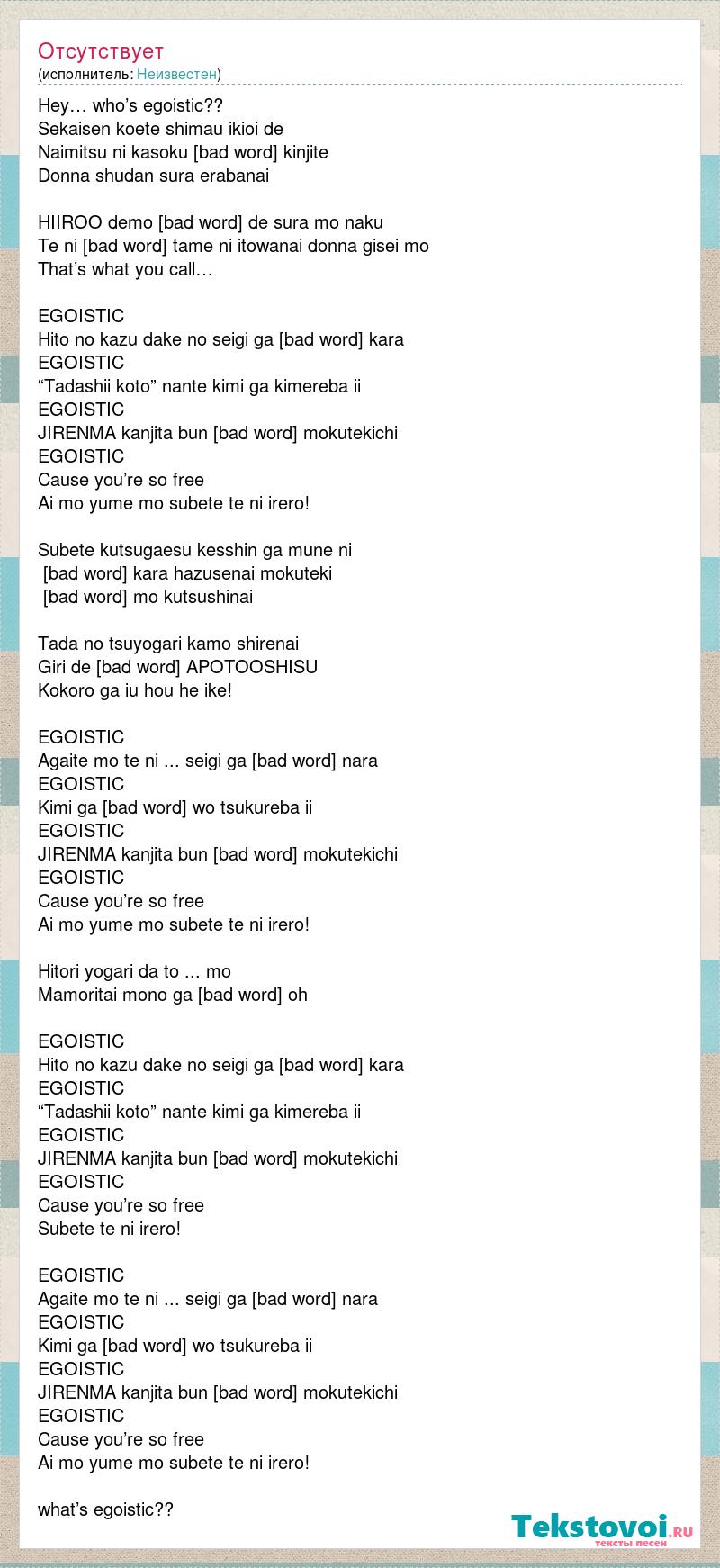 Отсутствует
(исполнитель: Неизвестен)

Hey… who’s egoistic??
Sekaisen koete shimau ikioi de
Naimitsu ni kasoku [bad word] kinjite
Donna shudan sura erabanai

HIIROO demo [bad word] de sura mo naku
Te ni [bad word] tame ni itowanai donna gisei mo
That’s what you call…

EGOISTIC
Hito no kazu dake no seigi ga [bad word] kara
EGOISTIC
“Tadashii koto” nante kimi ga kimereba ii
EGOISTIC
JIRENMA kanjita bun [bad word] mokutekichi
EGOISTIC
Cause you’re so free
Ai mo yume mo subete te ni irero!

Subete kutsugaesu kesshin ga mune ni
[bad word] kara hazusenai mokuteki
[bad word] mo kutsushinai

Tada no tsuyogari kamo shirenai
Giri de [bad word] APOTOOSHISU
Kokoro ga iu hou he ike!

EGOISTIC
Agaite mo te ni ... seigi ga [bad word] nara
EGOISTIC
Kimi ga [bad word] wo tsukureba ii
EGOISTIC
JIRENMA kanjita bun [bad word] mokutekichi
EGOISTIC
Cause you’re so free
Ai mo yume mo subete te ni irero!

Hitori yogari da to ... mo
Mamoritai mono ga [bad word] oh

EGOISTIC
Hito no kazu dake no seigi ga [bad word] kara
EGOISTIC
“Tadashii koto” nante kimi ga kimereba ii
EGOISTIC
JIRENMA kanjita bun [bad word] mokutekichi
EGOISTIC
Cause you’re so free
Subete te ni irero!

EGOISTIC
Agaite mo te ni ... seigi ga [bad word] nara
EGOISTIC
Kimi ga [bad word] wo tsukureba ii
EGOISTIC
JIRENMA kanjita bun [bad word] mokutekichi
EGOISTIC
Cause you’re so free
Ai mo yume mo subete te ni irero!

what’s egoistic??

Tekstovoi.ru
тексты песен